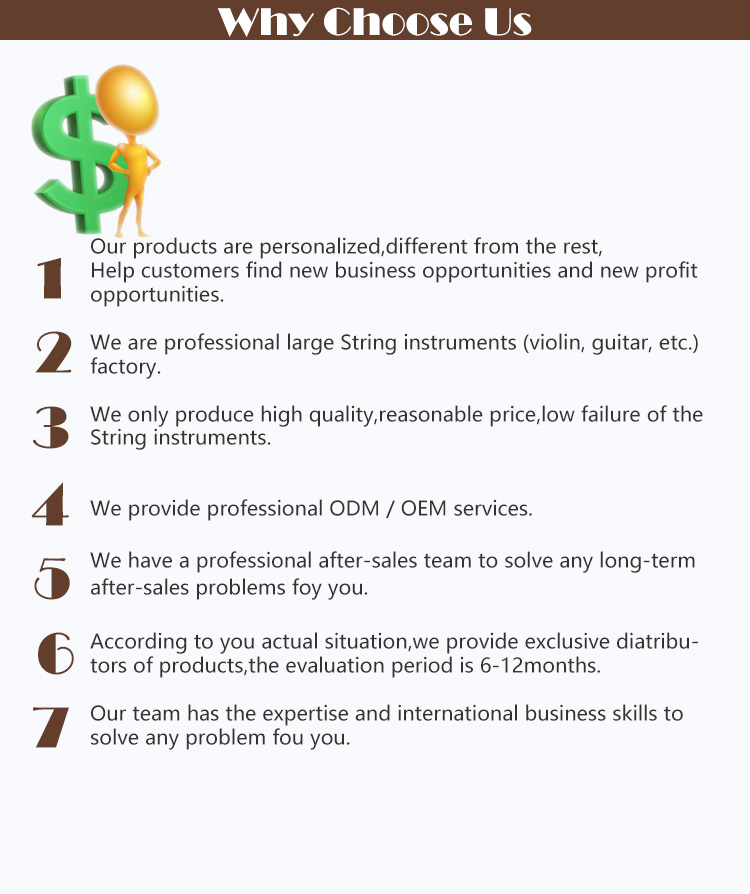 Why Choose Us

1 Our products are personalized,different from the rest, Help customers find new business opportunities and new profit opportunities.

2 We are professional large String instruments (violin, guitar, etc.) factory.

3 We only produce high quality,reasonable price,low failure of the String instruments.

4 We provide professional ODM / OEM services.

5 We have a professional after-sales team to solve any long-term after-sales problems foy you.

6 According to you actual situation,we provide exclusive diatributors of products,the evaluation period is 6-12months.

7 Our team has the expertise and international business skills to solve any problem fou you.